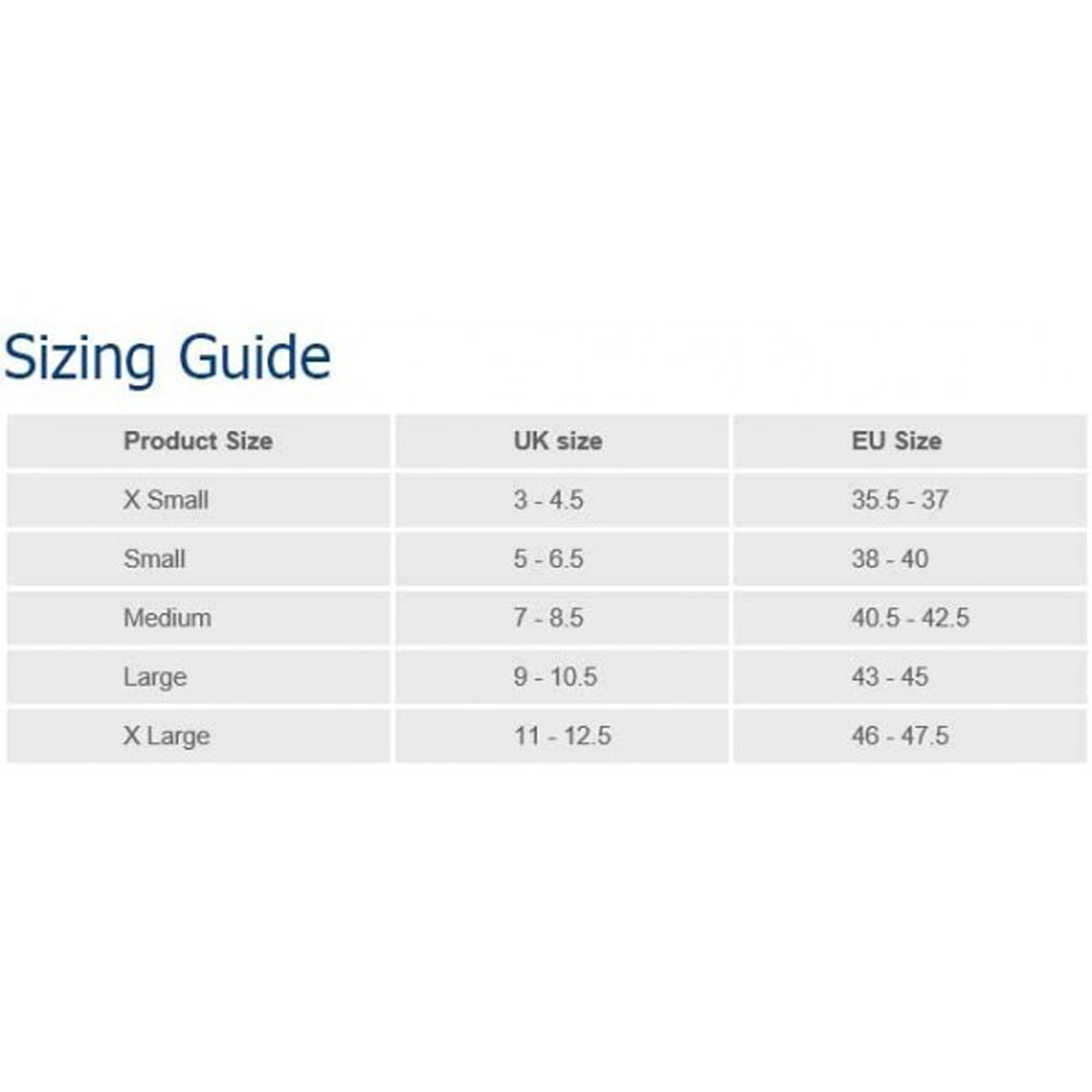 Sizing Guide

| Product Size | UK size | EU Size |
|---|---|---|
| X Small | 3 - 4.5 | 35.5 - 37 |
| Small | 5 - 6.5 | 38 - 40 |
| Medium | 7 - 8.5 | 40.5 - 42.5 |
| Large | 9 - 10.5 | 43 - 45 |
| X Large | 11 - 12.5 | 46 - 47.5 |